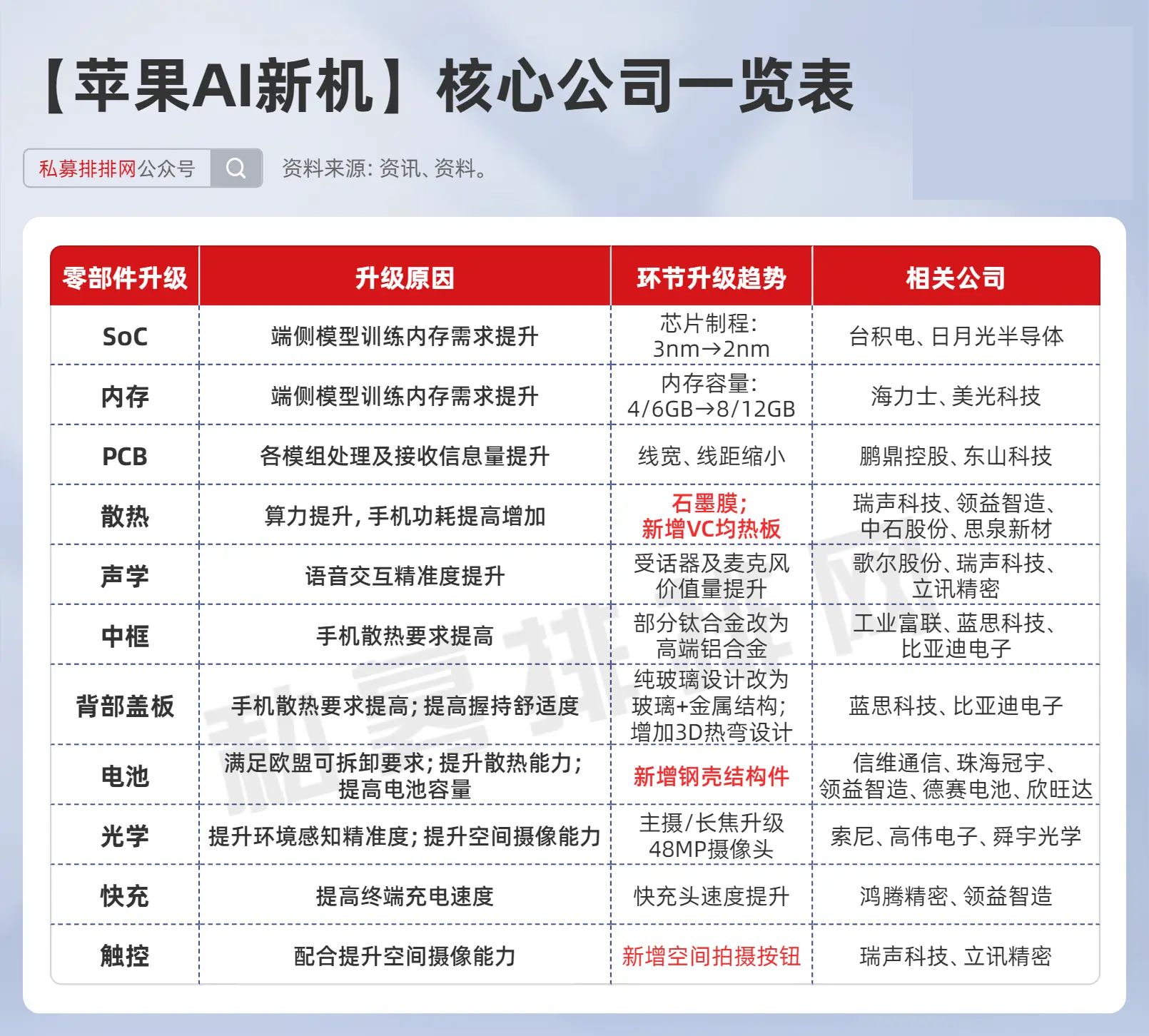 【苹果AI新机】核心公司一览表

私募排排网公众号

资料来源：资讯、资料。

| 零部件升级 | 升级原因 | 环节升级趋势 | 相关公司 |
|---|---|---|---|
| SoC | 端侧模型训练内存需求提升 | 芯片制程：3nm→2nm | 台积电、日月光半导体 |
| 内存 | 端侧模型训练内存需求提升 | 内存容量：4/6GB→8/12GB | 海力士、美光科技 |
| PCB | 各模组处理及接收信息量提升 | 线宽、线距缩小 | 鹏鼎控股、东山科技 |
| 散热 | 算力提升，手机功耗提高增加 | 石墨膜；新增VC均热板 | 瑞声科技、领益智造、中石股份、思泉新材 |
| 声学 | 语音交互精准度提升 | 受话器及麦克风价值量提升 | 歌尔股份、瑞声科技、立讯精密 |
| 中框 | 手机散热要求提高 | 部分钛合金改为高端铝合金 | 工业富联、蓝思科技、比亚迪电子 |
| 背部盖板 | 手机散热要求提高；提高握持舒适度 | 纯玻璃设计改为玻璃+金属结构；增加3D热弯设计 | 蓝思科技、比亚迪电子 |
| 电池 | 满足欧盟可拆卸要求；提升散热能力；提高电池容量 | 新增钢壳结构件 | 信维通信、珠海冠宇、领益智造、德赛电池、欣旺达 |
| 光学 | 提升环境感知精准度；提升空间摄像能力 | 主摄/长焦升级48MP摄像头 | 索尼、高伟电子、舜宇光学 |
| 快充 | 提高终端充电速度 | 快充头速度提升 | 鸿腾精密、领益智造 |
| 触控 | 配合提升空间摄像能力 | 新增空间拍摄按钮 | 瑞声科技、立讯精密 |

私募排排网